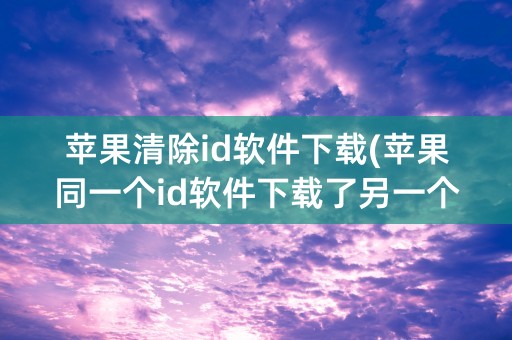 苹果清除id软件下载(苹果同一个id软件下载了另一个